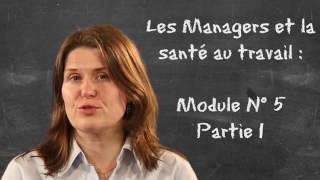 Les Managers et la santé au travail :

Module N° 5
Partie 1